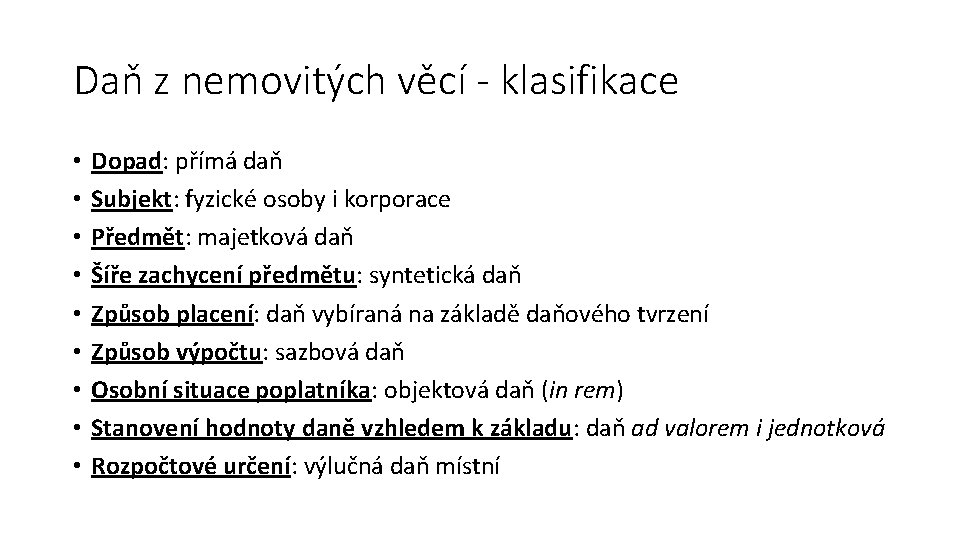 Daň z nemovitých věcí - klasifikace

• Dopad: přímá daň
• Subjekt: fyzické osoby i korporace
• Předmět: majetková daň
• Šíře zachycení předmětu: syntetická daň
• Způsob placení: daň vybíraná na základě daňového tvrzení
• Způsob výpočtu: sazbová daň
• Osobní situace poplatníka: objektová daň (in rem)
• Stanovení hodnoty daně vzhledem k základu: daň ad valorem i jednotková
• Rozpočtové určení: výlučná daň místní